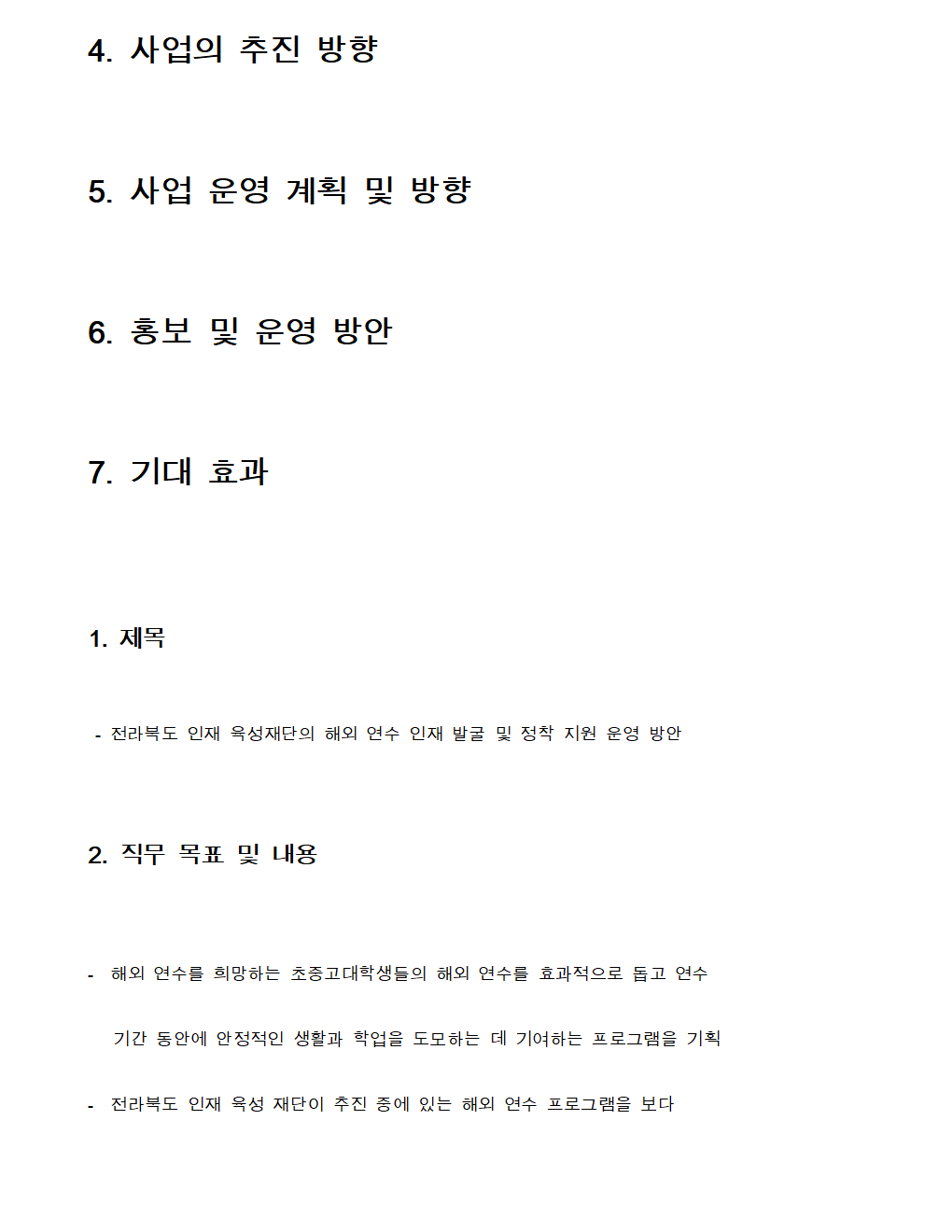 4. 사업의 추진 방향

5. 사업 운영 계획 및 방향

6. 홍보 및 운영 방안

7. 기대 효과

1. 제목

- 전라북도 인재 육성재단의 해외 연수 인재 발굴 및 정착 지원 운영 방안

2. 직무 목표 및 내용

- 해외 연수를 희망하는 초중고대학생들의 해외 연수를 효과적으로 돕고 연수 기간 동안에 안정적인 생활과 학업을 도모하는 데 기여하는 프로그램을 기획

- 전라북도 인재 육성 재단이 추진 중에 있는 해외 연수 프로그램을 보다